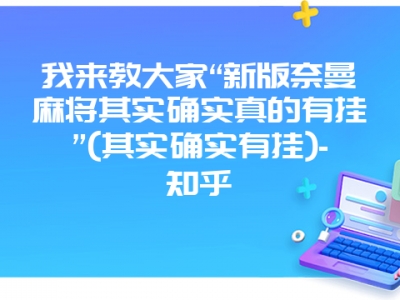 我来教大家“新版奈曼麻将其实确实真的有挂”(其实确实有挂)-知乎